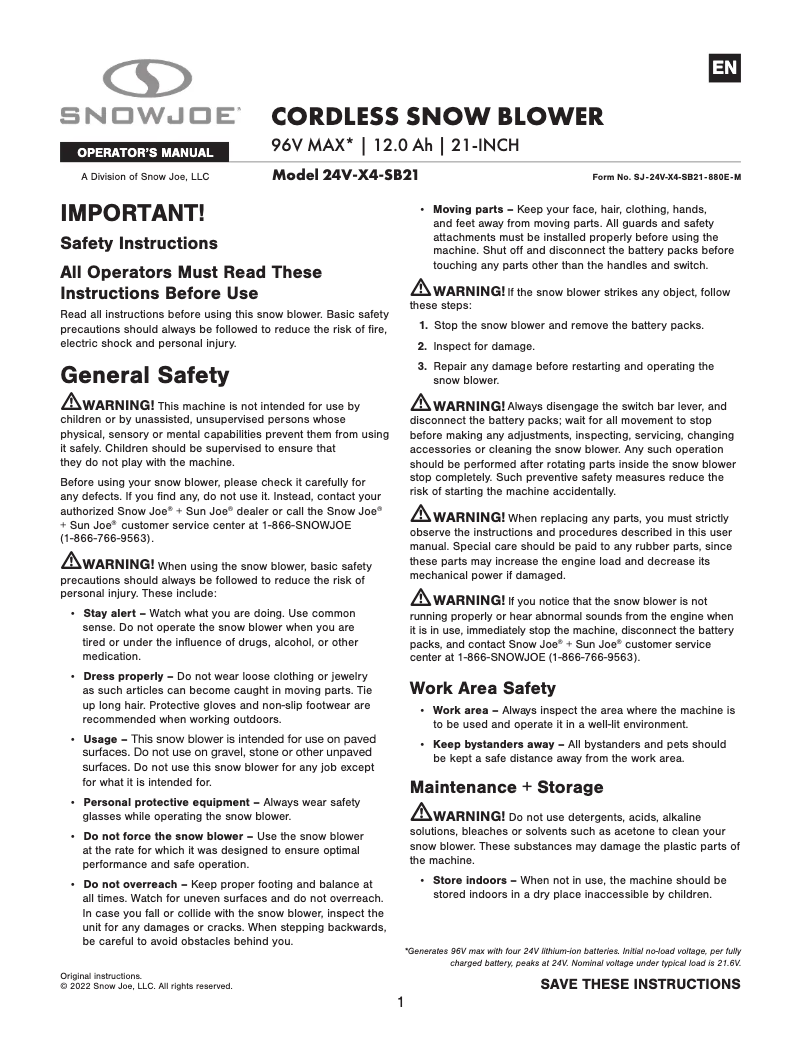 EN

SNOWJOE®

OPERATOR'S MANUAL

A Division of Snow Joe, LLC

CORDLESS SNOW BLOWER

96V MAX* | 12.0 Ah | 21-INCH

Model 24V-X4-SB21

Form No. SJ-24V-X4-SB21-880E-M

IMPORTANT!

Safety Instructions

All Operators Must Read These Instructions Before Use

Read all instructions before using this snow blower. Basic safety precautions should always be followed to reduce the risk of fire, electric shock and personal injury.

General Safety

WARNING! This machine is not intended for use by children or by unassisted, unsupervised persons whose physical, sensory or mental capabilities prevent them from using it safely. Children should be supervised to ensure that they do not play with the machine.

Before using your snow blower, please check it carefully for any defects. If you find any, do not use it. Instead, contact your authorized Snow Joe® + Sun Joe® dealer or call the Snow Joe® + Sun Joe® customer service center at 1-866-SNOWJOE (1-866-766-9563).

WARNING! When using the snow blower, basic safety precautions should always be followed to reduce the risk of personal injury. These include:

• Stay alert – Watch what you are doing. Use common sense. Do not operate the snow blower when you are tired or under the influence of drugs, alcohol, or other medication.

• Dress properly – Do not wear loose clothing or jewelry as such articles can become caught in moving parts. Tie up long hair. Protective gloves and non-slip footwear are recommended when working outdoors.

• Usage – This snow blower is intended for use on paved surfaces. Do not use on gravel, stone or other unpaved surfaces. Do not use this snow blower for any job except for what it is intended for.

• Personal protective equipment – Always wear safety glasses while operating the snow blower.

• Do not force the snow blower – Use the snow blower at the rate for which it was designed to ensure optimal performance and safe operation.

• Do not overreach – Keep proper footing and balance at all times. Watch for uneven surfaces and do not overreach. In case you fall or collide with the snow blower, inspect the unit for any damages or cracks. When stepping backwards, be careful to avoid obstacles behind you.

• Moving parts – Keep your face, hair, clothing, hands, and feet away from moving parts. All guards and safety attachments must be installed properly before using the machine. Shut off and disconnect the battery packs before touching any parts other than the handles and switch.

WARNING! If the snow blower strikes any object, follow these steps:

1. Stop the snow blower and remove the battery packs.

2. Inspect for damage.

3. Repair any damage before restarting and operating the snow blower.

WARNING! Always disengage the switch bar lever, and disconnect the battery packs; wait for all movement to stop before making any adjustments, inspecting, servicing, changing accessories or cleaning the snow blower. Any such operation should be performed after rotating parts inside the snow blower stop completely. Such preventive safety measures reduce the risk of starting the machine accidentally.

WARNING! When replacing any parts, you must strictly observe the instructions and procedures described in this user manual. Special care should be paid to any rubber parts, since these parts may increase the engine load and decrease its mechanical power if damaged.

WARNING! If you notice that the snow blower is not running properly or hear abnormal sounds from the engine when it is in use, immediately stop the machine, disconnect the battery packs, and contact Snow Joe® + Sun Joe® customer service center at 1-866-SNOWJOE (1-866-766-9563).

Work Area Safety

• Work area – Always inspect the area where the machine is to be used and operate it in a well-lit environment.

• Keep bystanders away – All bystanders and pets should be kept a safe distance away from the work area.

Maintenance + Storage

WARNING! Do not use detergents, acids, alkaline solutions, bleaches or solvents such as acetone to clean your snow blower. These substances may damage the plastic parts of the machine.

• Store indoors – When not in use, the machine should be stored indoors in a dry place inaccessible by children.

*Generates 96V max with four 24V lithium-ion batteries. Initial no-load voltage, per fully charged battery, peaks at 24V. Nominal voltage under typical load is 21.6V.

Original instructions.
© 2022 Snow Joe, LLC. All rights reserved.

SAVE THESE INSTRUCTIONS

1